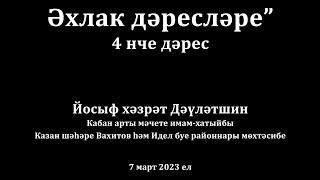 Әхлак дәресләре”
4 нче дәрес

Йосыф хәзрәт Дәүләтшин
Кабан арты мәчете имам-хатыйбы
Казан шәһәре Вахитов һәм Идел буе районнары мөхтәсибе

7 март 2023 ел